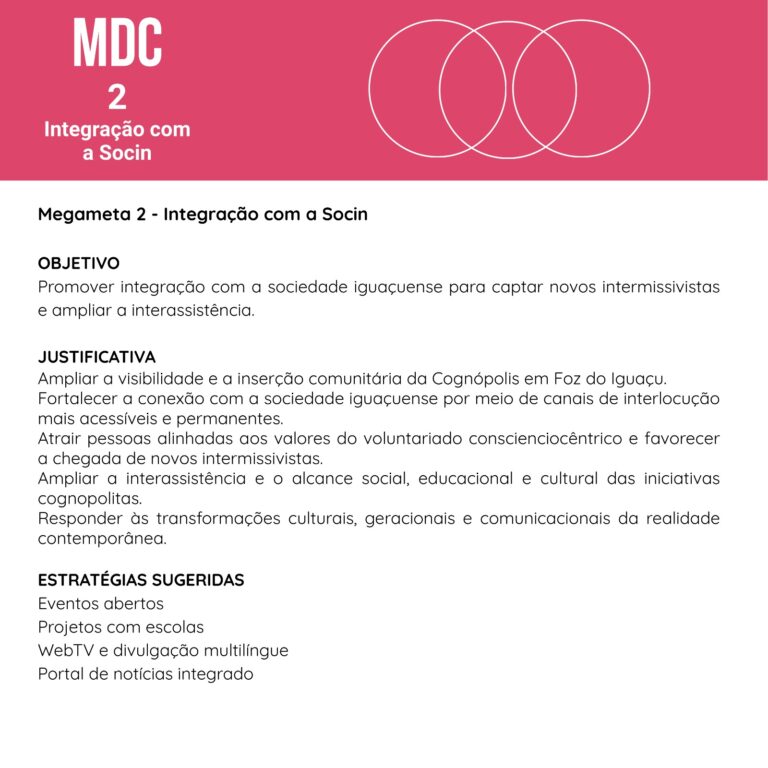 MDC
2
Integração com a Socin

Megameta 2 - Integração com a Socin

OBJETIVO
Promover integração com a sociedade iguaçuense para captar novos intermissivistas e ampliar a interassistência.

JUSTIFICATIVA
Ampliar a visibilidade e a inserção comunitária da Cognópolis em Foz do Iguaçu.
Fortalecer a conexão com a sociedade iguaçuense por meio de canais de interlocução mais acessíveis e permanentes.
Atrair pessoas alinhadas aos valores do voluntariado conscienciocêntrico e favorecer a chegada de novos intermissivistas.
Ampliar a interassistência e o alcance social, educacional e cultural das iniciativas cognopolitas.
Responder às transformações culturais, geracionais e comunicacionais da realidade contemporânea.

ESTRATÉGIAS SUGERIDAS
Eventos abertos
Projetos com escolas
WebTV e divulgação multilíngue
Portal de notícias integrado